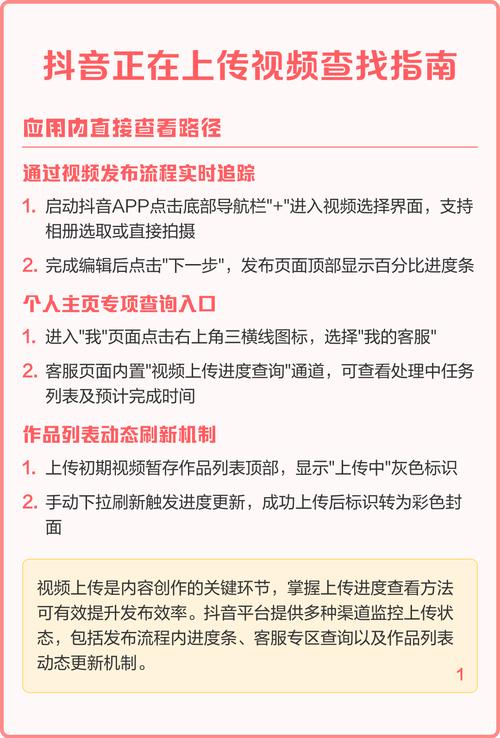 抖音正在上传视频查找指南

应用内直接查看路径

通过视频发布流程实时追踪

1. 启动抖音APP点击底部导航栏"+"进入视频选择界面，支持相册选取或直接拍摄

2. 完成编辑后点击"下一步"，发布页面顶部显示百分比进度条

个人主页专项查询入口

1. 进入"我"页面点击右上角三横线图标，选择"我的客服"

2. 客服页面内置"视频上传进度查询"通道，可查看处理中任务列表及预计完成时间

作品列表动态刷新机制

1. 上传初期视频暂存作品列表顶部，显示"上传中"灰色标识

2. 手动下拉刷新触发进度更新，成功上传后标识转为彩色封面

视频上传是内容创作的关键环节，掌握上传进度查看方法可有效提升发布效率。抖音平台提供多种渠道监控上传状态，包括发布流程内进度条、客服专区查询以及作品列表动态更新机制。

1